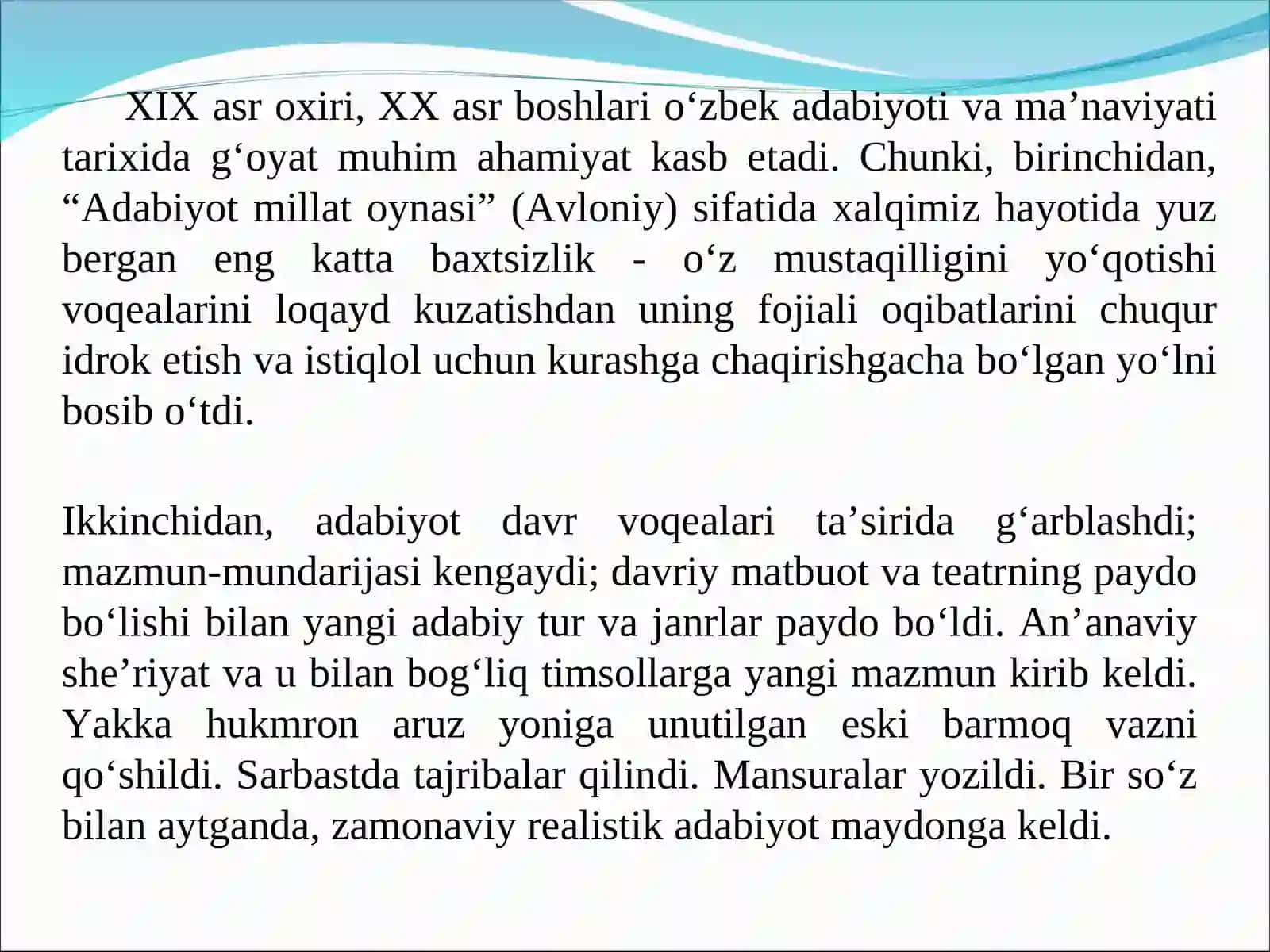 XIX asr oxiri, XX asr boshlari o‘zbek adabiyoti va ma’naviyati tarixida g‘oyat muhim ahamiyat kasb etadi. Chunki, birinchidan, “Adabiyot millat oynasi” (Avloniy) sifatida xalqimiz hayotida yuz bergan eng katta baxtsizlik - o‘z mustaqilligini yo‘qotishi voqealarini loqayd kuzatishdan uning fojiali oqibatlarini chuqur idrok etish va istiqlol uchun kurashga chaqirishgacha bo‘lgan yo‘lni bosib o‘tdi.

Ikkinchidan, adabiyot davr voqealari ta’sirida g‘arblashdi; mazmun-mundarijasi kengaydi; davriy matbuot va teatrning paydo bo‘lishi bilan yangi adabiy tur va janrlar paydo bo‘ldi. An’anaviy she’riyat va u bilan bog‘liq timsollarga yangi mazmun kirib keldi. Yakka hukmron aruz yoniga unutilgan eski barmoq vazni qo‘shildi. Sarbastda tajribalar qilindi. Mansuralar yozildi. Bir so‘z bilan aytganda, zamonaviy realistik adabiyot maydonga keldi.